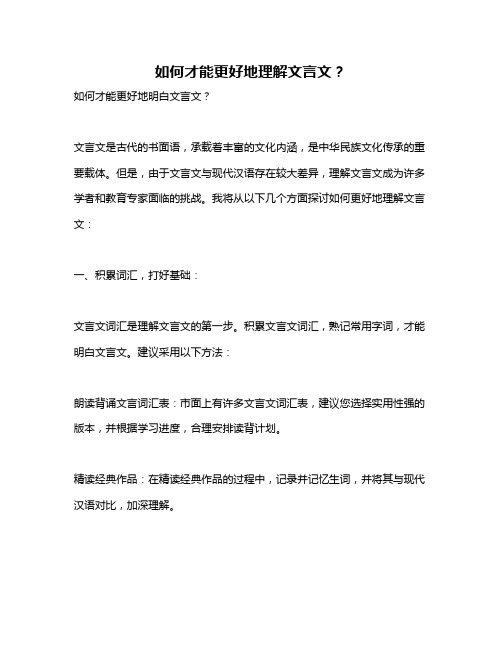 如何才能更好地理解文言文？

如何才能更好地明白文言文？

文言文是古代的书面语，承载着丰富的文化内涵，是中华民族文化传承的重要载体。但是，由于文言文与现代汉语存在较大差异，理解文言文成为许多学者和教育专家面临的挑战。我将从以下几个方面探讨如何更好地理解文言文：

一、积累词汇，打好基础：

文言文词汇是理解文言文的第一步。积累文言文词汇，熟记常用字词，才能明白文言文。建议采用以下方法：

朗读背诵文言词汇表：市面上有许多文言文词汇表，建议您选择实用性强的版本，并根据学习进度，合理安排读背计划。

精读经典作品：在精读经典作品的过程中，记录并记忆生词，并将其与现代汉语对比，加深理解。